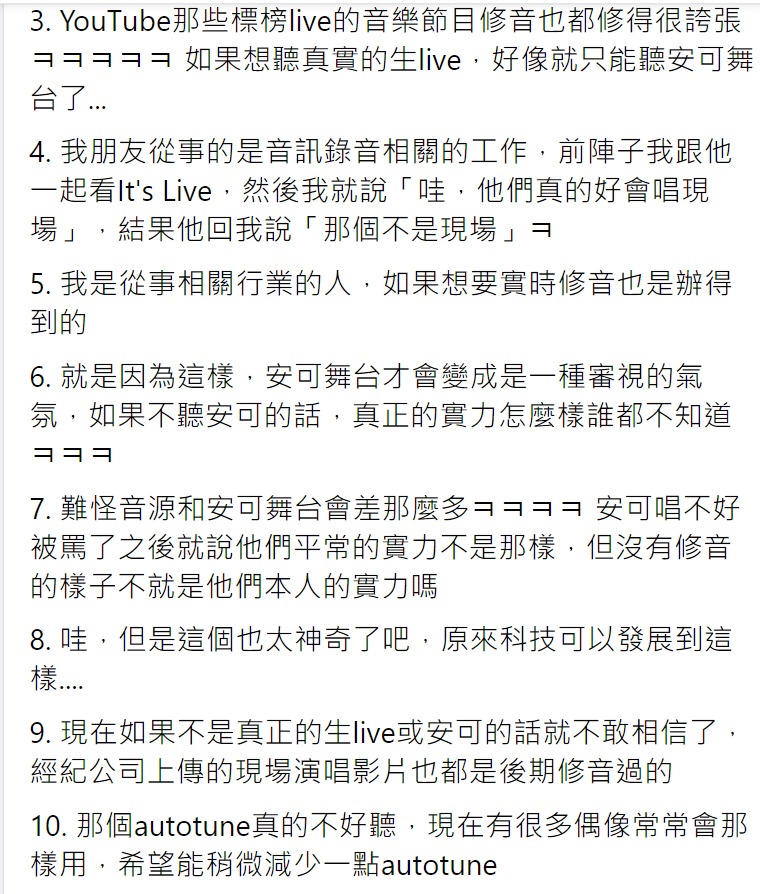 3. YouTube那些標榜live的音樂節目修音也都修得很誇張ㅋㅋㅋㅋㅋ 如果想聽真實的生live，好像就只能聽安可舞台了...

4. 我朋友從事的是音訊錄音相關的工作，前陣子我跟他一起看It's Live，然後我就說「哇，他們真的好會唱現場」，結果他回我說「那個不是現場」ㅋ

5. 我是從事相關行業的人，如果想要實時修音也是辦得到的

6. 就是因為這樣，安可舞台才會變成是一種審視的氣氛，如果不聽安可的話，真正的實力怎麼樣誰都不知道ㅋㅋㅋ

7. 難怪音源和安可舞台會差那麼多ㅋㅋㅋㅋ 安可唱不好被罵了之後就說他們平常的實力不是那樣，但沒有修音的樣子不就是他們本人的實力嗎

8. 哇，但是這個也太神奇了吧，原來科技可以發展到這樣....

9. 現在如果不是真正的生live或安可的話就不敢相信了，經紀公司上傳的現場演唱影片也都是後期修音過的

10. 那個autotune真的不好聽，現在有很多偶像常常會那樣用，希望能稍微減少一點autotune